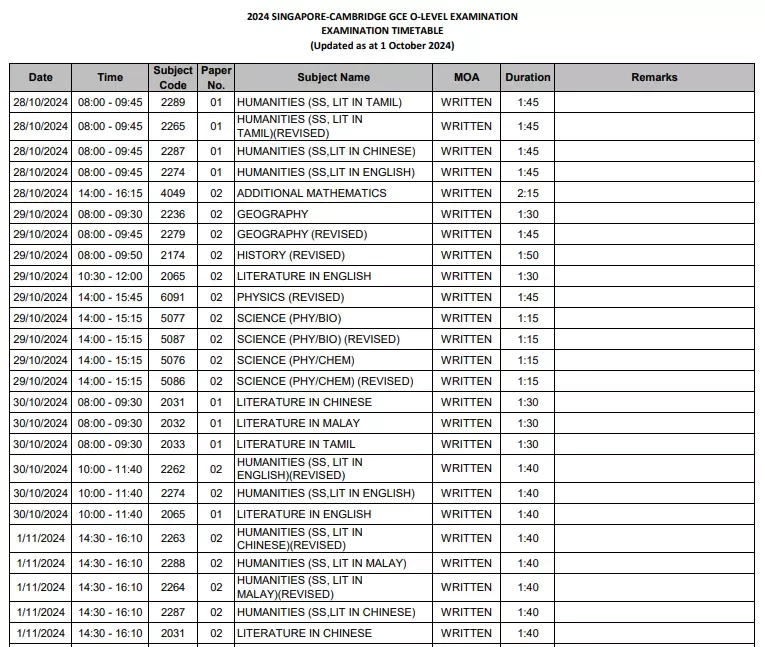 2024 SINGAPORE-CAMBRIDGE GCE O-LEVEL EXAMINATION
EXAMINATION TIMETABLE
(Updated as at 1 October 2024)

| Date | Time | Subject Code | Paper No. | Subject Name | MOA | Duration | Remarks |
|---|---|---|---|---|---|---|---|
| 28/10/2024 | 08:00 - 09:45 | 2289 | 01 | HUMANITIES (SS, LIT IN TAMIL) | WRITTEN | 1:45 | |
| 28/10/2024 | 08:00 - 09:45 | 2265 | 01 | HUMANITIES (SS, LIT IN TAMIL)(REVISED) | WRITTEN | 1:45 | |
| 28/10/2024 | 08:00 - 09:45 | 2287 | 01 | HUMANITIES (SS,LIT IN CHINESE) | WRITTEN | 1:45 | |
| 28/10/2024 | 08:00 - 09:45 | 2274 | 01 | HUMANITIES (SS,LIT IN ENGLISH) | WRITTEN | 1:45 | |
| 28/10/2024 | 14:00 - 16:15 | 4049 | 02 | ADDITIONAL MATHEMATICS | WRITTEN | 2:15 | |
| 29/10/2024 | 08:00 - 09:30 | 2236 | 02 | GEOGRAPHY | WRITTEN | 1:30 | |
| 29/10/2024 | 08:00 - 09:45 | 2279 | 02 | GEOGRAPHY (REVISED) | WRITTEN | 1:45 | |
| 29/10/2024 | 08:00 - 09:50 | 2174 | 02 | HISTORY (REVISED) | WRITTEN | 1:50 | |
| 29/10/2024 | 10:30 - 12:00 | 2065 | 02 | LITERATURE IN ENGLISH | WRITTEN | 1:30 | |
| 29/10/2024 | 14:00 - 15:45 | 6091 | 02 | PHYSICS (REVISED) | WRITTEN | 1:45 | |
| 29/10/2024 | 14:00 - 15:15 | 5077 | 02 | SCIENCE (PHY/BIO) | WRITTEN | 1:15 | |
| 29/10/2024 | 14:00 - 15:15 | 5087 | 02 | SCIENCE (PHY/BIO) (REVISED) | WRITTEN | 1:15 | |
| 29/10/2024 | 14:00 - 15:15 | 5076 | 02 | SCIENCE (PHY/CHEM) | WRITTEN | 1:15 | |
| 29/10/2024 | 14:00 - 15:15 | 5086 | 02 | SCIENCE (PHY/CHEM) (REVISED) | WRITTEN | 1:15 | |
| 30/10/2024 | 08:00 - 09:30 | 2031 | 01 | LITERATURE IN CHINESE | WRITTEN | 1:30 | |
| 30/10/2024 | 08:00 - 09:30 | 2032 | 01 | LITERATURE IN MALAY | WRITTEN | 1:30 | |
| 30/10/2024 | 08:00 - 09:30 | 2033 | 01 | LITERATURE IN TAMIL | WRITTEN | 1:30 | |
| 30/10/2024 | 10:00 - 11:40 | 2262 | 02 | HUMANITIES (SS, LIT IN ENGLISH)(REVISED) | WRITTEN | 1:40 | |
| 30/10/2024 | 10:00 - 11:40 | 2274 | 02 | HUMANITIES (SS,LIT IN ENGLISH) | WRITTEN | 1:40 | |
| 30/10/2024 | 10:00 - 11:40 | 2065 | 01 | LITERATURE IN ENGLISH | WRITTEN | 1:40 | |
| 1/11/2024 | 14:30 - 16:10 | 2263 | 02 | HUMANITIES (SS, LIT IN CHINESE)(REVISED) | WRITTEN | 1:40 | |
| 1/11/2024 | 14:30 - 16:10 | 2288 | 02 | HUMANITIES (SS, LIT IN MALAY) | WRITTEN | 1:40 | |
| 1/11/2024 | 14:30 - 16:10 | 2264 | 02 | HUMANITIES (SS, LIT IN MALAY)(REVISED) | WRITTEN | 1:40 | |
| 1/11/2024 | 14:30 - 16:10 | 2287 | 02 | HUMANITIES (SS,LIT IN CHINESE) | WRITTEN | 1:40 | |
| 1/11/2024 | 14:30 - 16:10 | 2031 | 02 | LITERATURE IN CHINESE | WRITTEN | 1:40 | |